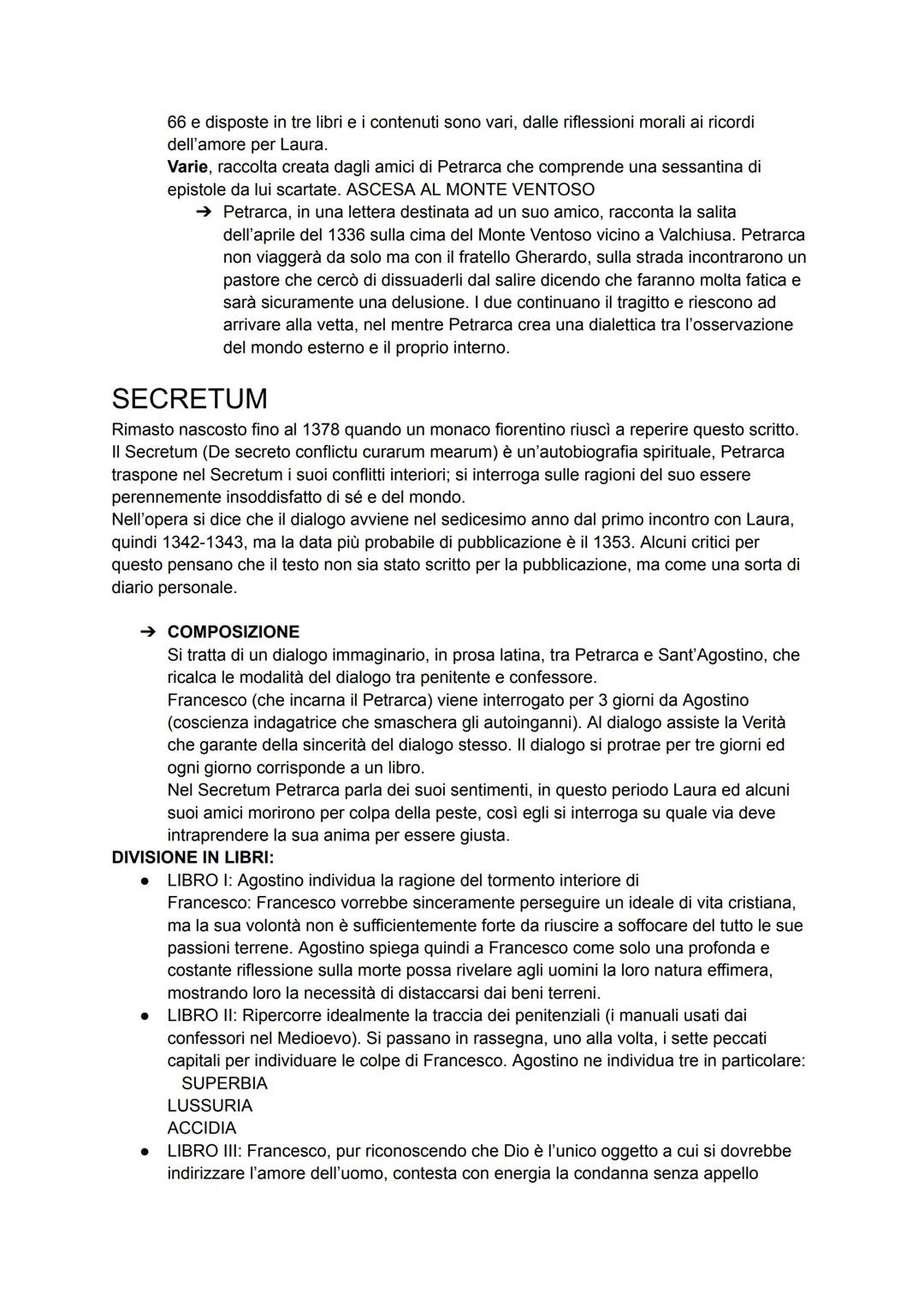 66 e disposte in tre libri e i contenuti sono vari, dalle riflessioni morali ai ricordi dell'amore per Laura.
Varie, raccolta creata dagli amici di Petrarca che comprende una sessantina di epistole da lui scartate. ASCESA AL MONTE VENTOSO

➔ Petrarca, in una lettera destinata ad un suo amico, racconta la salita dell'aprile del 1336 sulla cima del Monte Ventoso vicino a Valchiusa. Petrarca non viaggerà da solo ma con il fratello Gherardo, sulla strada incontrarono un pastore che cercò di dissuaderli dal salire dicendo che faranno molta fatica e sarà sicuramente una delusione. I due continuano il tragitto e riescono ad arrivare alla vetta, nel mentre Petrarca crea una dialettica tra l'osservazione del mondo esterno e il proprio interno.

SECRETUM
Rimasto nascosto fino al 1378 quando un monaco fiorentino riuscì a reperire questo scritto. Il Secretum (De secreto conflictu curarum mearum) è un'autobiografia spirituale, Petrarca traspone nel Secretum i suoi conflitti interiori; si interroga sulle ragioni del suo essere perennemente insoddisfatto di sé e del mondo.
Nell'opera si dice che il dialogo avviene nel sedicesimo anno dal primo incontro con Laura, quindi 1342-1343, ma la data più probabile di pubblicazione è il 1353. Alcuni critici per questo pensano che il testo non sia stato scritto per la pubblicazione, ma come una sorta di diario personale.

➔ COMPOSIZIONE
Si tratta di un dialogo immaginario, in prosa latina, tra Petrarca e Sant'Agostino, che ricalca le modalità del dialogo tra penitente e confessore.
Francesco (che incarna il Petrarca) viene interrogato per 3 giorni da Agostino (coscienza indagatrice che smaschera gli autoinganni). Al dialogo assiste la Verità che garante della sincerità del dialogo stesso. Il dialogo si protrae per tre giorni ed ogni giorno corrisponde a un libro.
Nel Secretum Petrarca parla dei suoi sentimenti, in questo periodo Laura ed alcuni suoi amici morirono per colpa della peste, così egli si interroga su quale via deve intraprendere la sua anima per essere giusta.
DIVISIONE IN LIBRI:
● LIBRO I: Agostino individua la ragione del tormento interiore di Francesco: Francesco vorrebbe sinceramente perseguire un ideale di vita cristiana, ma la sua volontà non è sufficientemente forte da riuscire a soffocare del tutto le sue passioni terrene. Agostino spiega quindi a Francesco come solo una profonda e costante riflessione sulla morte possa rivelare agli uomini la loro natura effimera, mostrando loro la necessità di distaccarsi dai beni terreni.
● LIBRO II: Ripercorre idealmente la traccia dei penitenziali (i manuali usati dai confessori nel Medioevo). Si passano in rassegna, uno alla volta, i sette peccati capitali per individuare le colpe di Francesco. Agostino ne individua tre in particolare:
SUPERBIA
LUSSURIA
ACCIDIA
● LIBRO III: Francesco, pur riconoscendo che Dio è l'unico oggetto a cui si dovrebbe indirizzare l'amore dell'uomo, contesta con energia la condanna senza appello